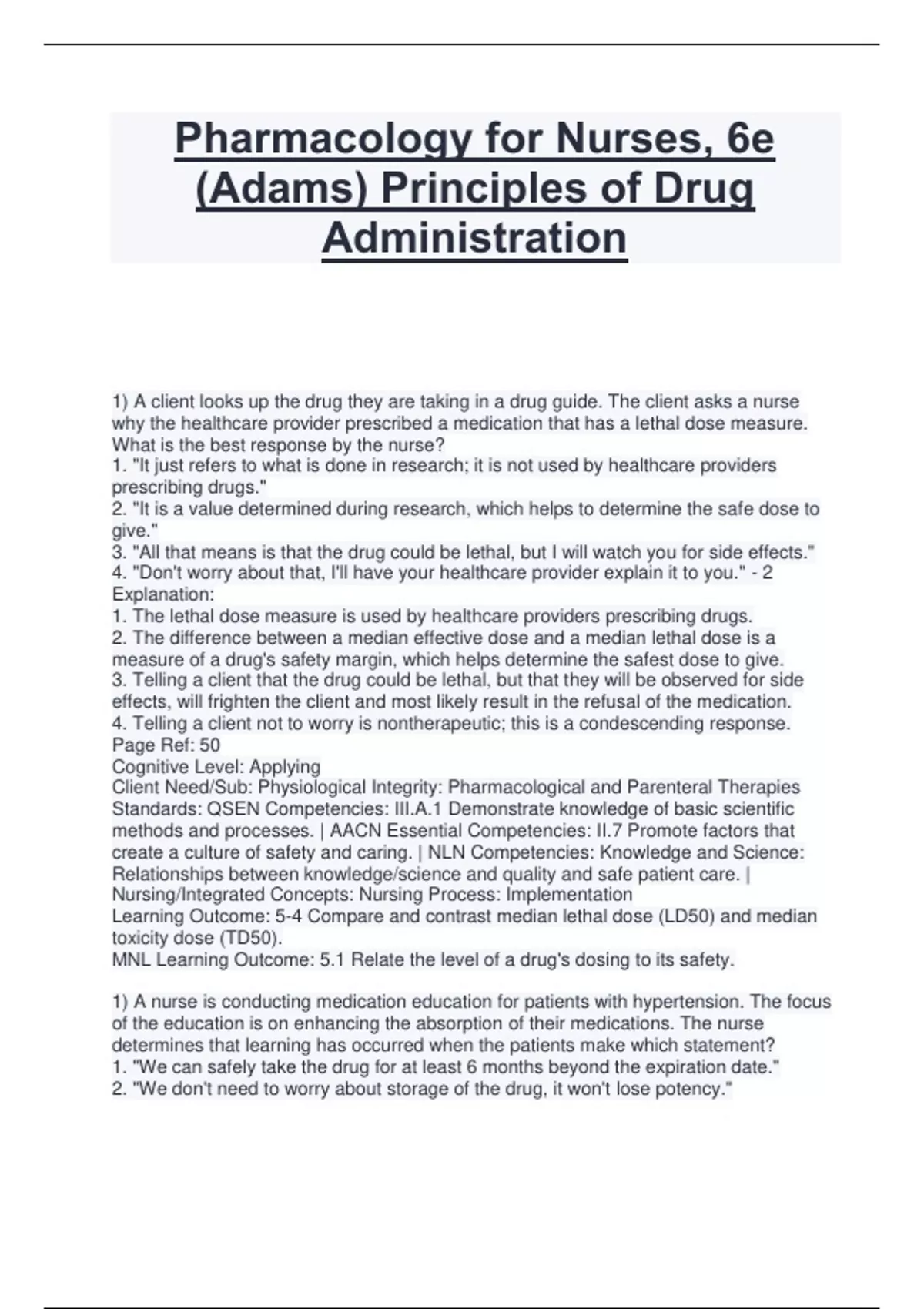 Pharmacology for Nurses, 6e (Adams) Principles of Drug Administration

1) A client looks up the drug they are taking in a drug guide. The client asks a nurse why the healthcare provider prescribed a medication that has a lethal dose measure. What is the best response by the nurse?
1. "It just refers to what is done in research; it is not used by healthcare providers prescribing drugs."
2. "It is a value determined during research, which helps to determine the safe dose to give."
3. "All that means is that the drug could be lethal, but I will watch you for side effects."
4. "Don't worry about that, I'll have your healthcare provider explain it to you." - 2
Explanation:
1. The lethal dose measure is used by healthcare providers prescribing drugs.
2. The difference between a median effective dose and a median lethal dose is a measure of a drug's safety margin, which helps determine the safest dose to give.
3. Telling a client that the drug could be lethal, but that they will be observed for side effects, will frighten the client and most likely result in the refusal of the medication.
4. Telling a client not to worry is nontherapeutic; this is a condescending response.
Page Ref: 50
Cognitive Level: Applying
Client Need/Sub: Physiological Integrity: Pharmacological and Parenteral Therapies
Standards: QSEN Competencies: III.A.1 Demonstrate knowledge of basic scientific methods and processes. | AACN Essential Competencies: II.7 Promote factors that create a culture of safety and caring. | NLN Competencies: Knowledge and Science: Relationships between knowledge/science and quality and safe patient care. | Nursing/Integrated Concepts: Nursing Process: Implementation
Learning Outcome: 5-4 Compare and contrast median lethal dose (LD50) and median toxicity dose (TD50).
MNL Learning Outcome: 5.1 Relate the level of a drug's dosing to its safety.

1) A nurse is conducting medication education for patients with hypertension. The focus of the education is on enhancing the absorption of their medications. The nurse determines that learning has occurred when the patients make which statement?
1. "We can safely take the drug for at least 6 months beyond the expiration date."
2. "We don't need to worry about storage of the drug, it won't lose potency."